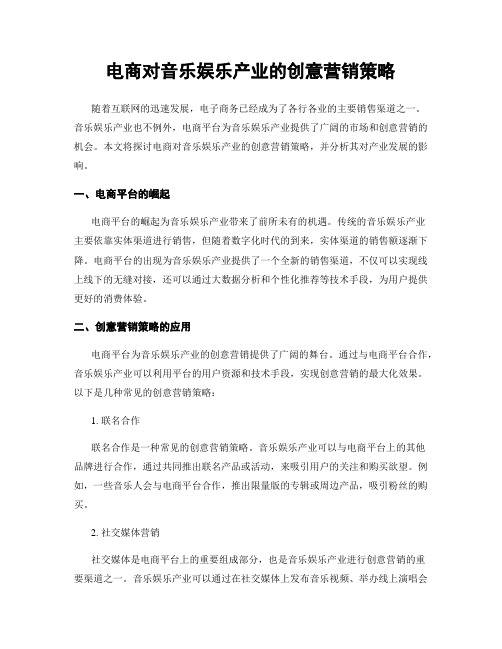 电商对音乐娱乐产业的创意营销策略

随着互联网的迅速发展，电子商务已经成为了各行各业的主要销售渠道之一。音乐娱乐产业也不例外，电商平台为音乐娱乐产业提供了广阔的市场和创意营销的机会。本文将探讨电商对音乐娱乐产业的创意营销策略，并分析其对产业发展的影响。

一、电商平台的崛起

电商平台的崛起为音乐娱乐产业带来了前所未有的机遇。传统的音乐娱乐产业主要依靠实体渠道进行销售，但随着数字化时代的到来，实体渠道的销售额逐渐下降。电商平台的出现为音乐娱乐产业提供了一个全新的销售渠道，不仅可以实现线上线下的无缝对接，还可以通过大数据分析和个性化推荐等技术手段，为用户提供更好的消费体验。

二、创意营销策略的应用

电商平台为音乐娱乐产业的创意营销提供了广阔的舞台。通过与电商平台合作，音乐娱乐产业可以利用平台的用户资源和技术手段，实现创意营销的最大化效果。以下是几种常见的创意营销策略：

1. 联名合作

联名合作是一种常见的创意营销策略。音乐娱乐产业可以与电商平台上的其他品牌进行合作，通过共同推出联名产品或活动，来吸引用户的关注和购买欲望。例如，一些音乐人会与电商平台合作，推出限量版的专辑或周边产品，吸引粉丝的购买。

2. 社交媒体营销

社交媒体是电商平台上的重要组成部分，也是音乐娱乐产业进行创意营销的重要渠道之一。音乐娱乐产业可以通过在社交媒体上发布音乐视频、举办线上演唱会